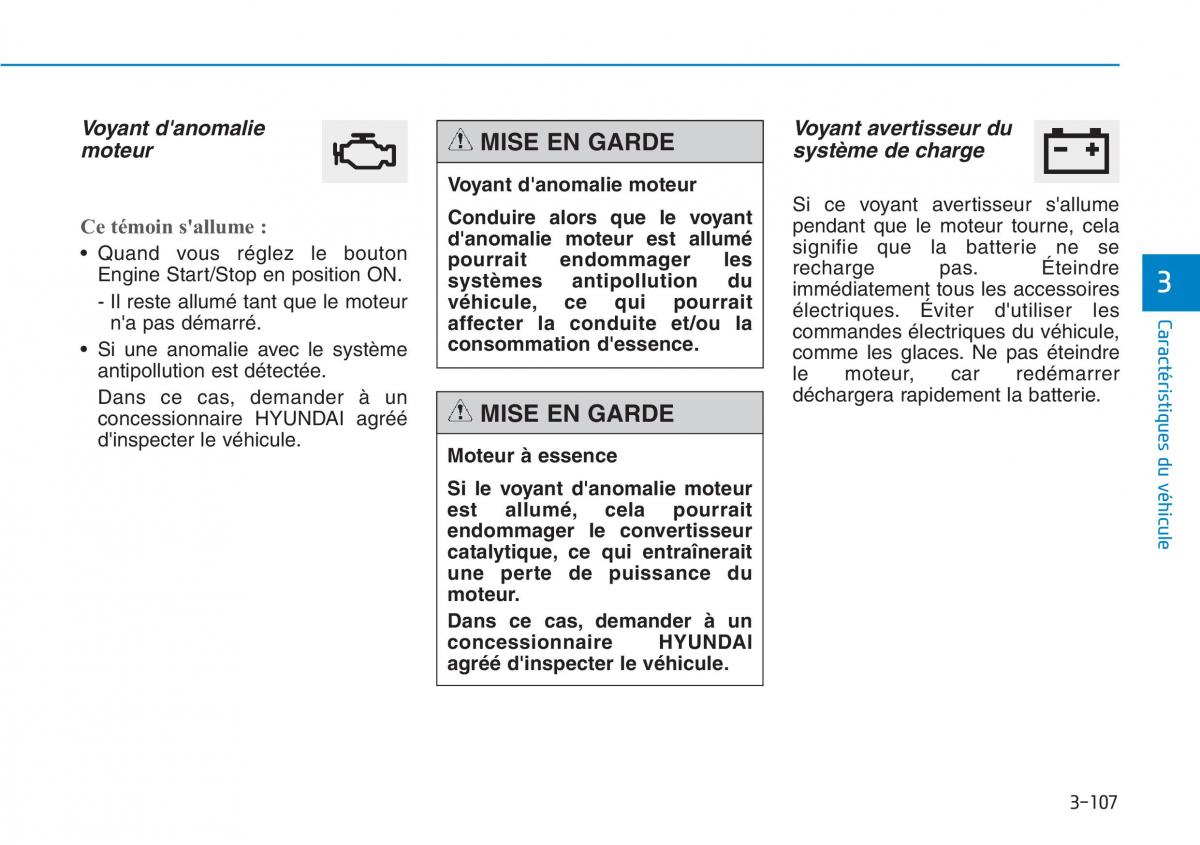 Voyant d'anomalie moteur

Ce témoin s'allume :

• Quand vous réglez le bouton Engine Start/Stop en position ON.

- Il reste allumé tant que le moteur n'a pas démarré.

• Si une anomalie avec le système antipollution est détectée.

Dans ce cas, demander à un concessionnaire HYUNDAI agréé d'inspecter le véhicule.

MISE EN GARDE

Voyant d'anomalie moteur

Conduire alors que le voyant d'anomalie moteur est allumé pourrait endommager les systèmes antipollution du véhicule, ce qui pourrait affecter la conduite et/ou la consommation d'essence.

MISE EN GARDE

Moteur à essence

Si le voyant d'anomalie moteur est allumé, cela pourrait endommager le convertisseur catalytique, ce qui entraînerait une perte de puissance du moteur.

Dans ce cas, demander à un concessionnaire HYUNDAI agréé d'inspecter le véhicule.

Voyant avertisseur du système de charge

Si ce voyant avertisseur s'allume pendant que le moteur tourne, cela signifie que la batterie ne se recharge pas. Éteindre immédiatement tous les accessoires électriques. Éviter d'utiliser les commandes électriques du véhicule, comme les glaces. Ne pas éteindre le moteur, car redémarrer déchargera rapidement la batterie.

3

Caractéristiques du véhicule

3-107